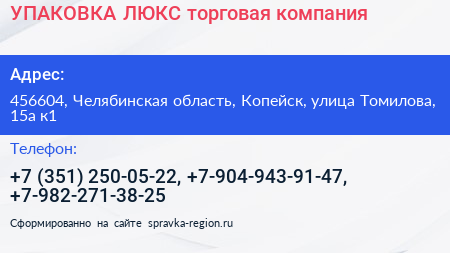 УПАКОВКА ЛЮКС торговая компания

Адрес:

456604, Челябинская область, Копейск, улица Томилова, 15а к1

Телефон:

+7 (351) 250-05-22, +7-904-943-91-47, +7-982-271-38-25

Сформированно на сайте spravka-region.ru